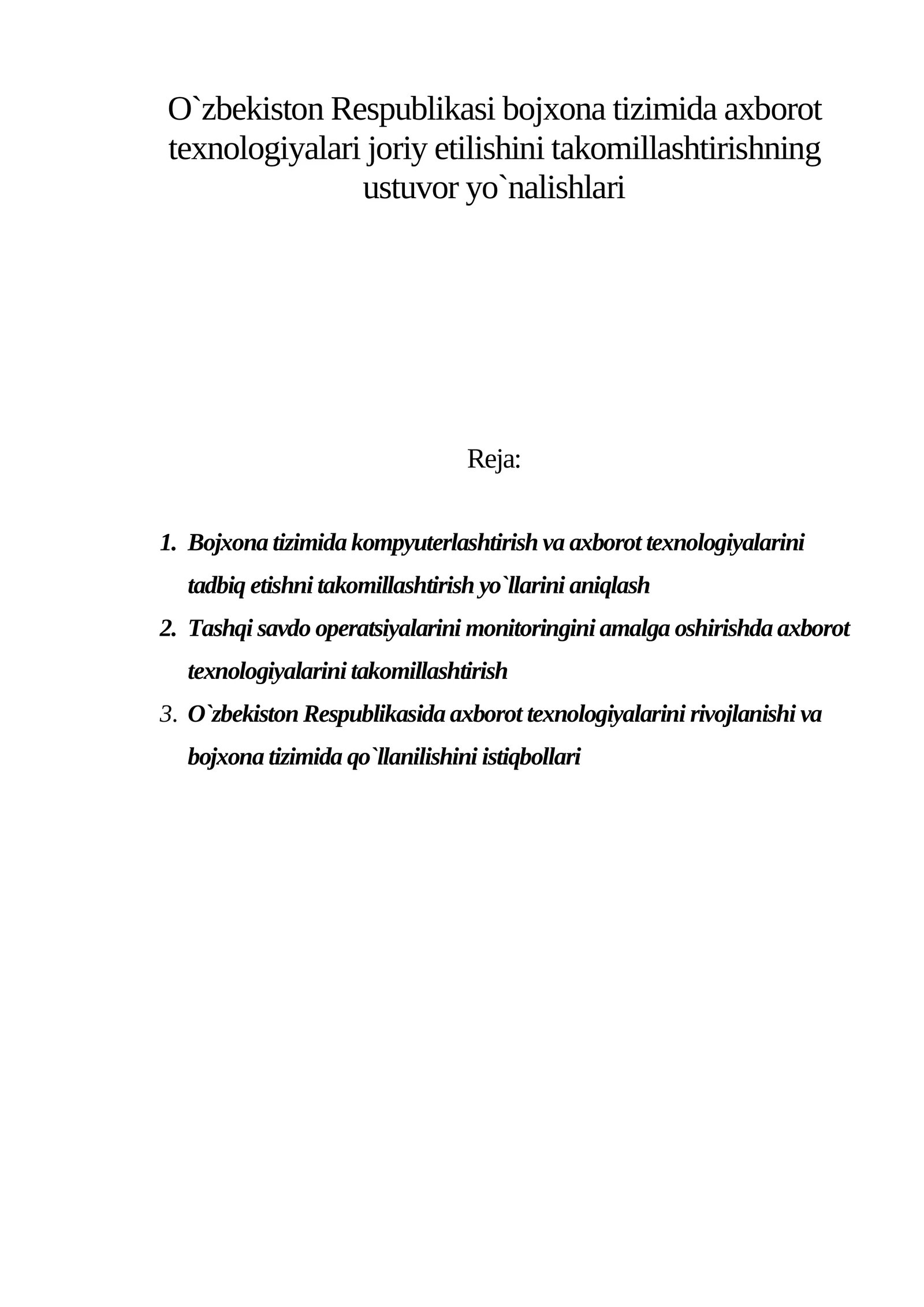 O`zbekiston Respublikasi bojxona tizimida axborot texnologiyalari joriy etilishini takomillashtirishning ustuvor yo`nalishlari

Reja:

1. Bojxona tizimida kompyuterlashtirish va axborot texnologiyalarini tadbiq etishni takomillashtirish yo`llarini aniqlash
2. Tashqi savdo operatsiyalarini monitoringini amalga oshirishda axborot texnologiyalarini takomillashtirish
3. O`zbekiston Respublikasida axborot texnologiyalarini rivojlanishi va bojxona tizimida qo`llanilishini istiqbollari